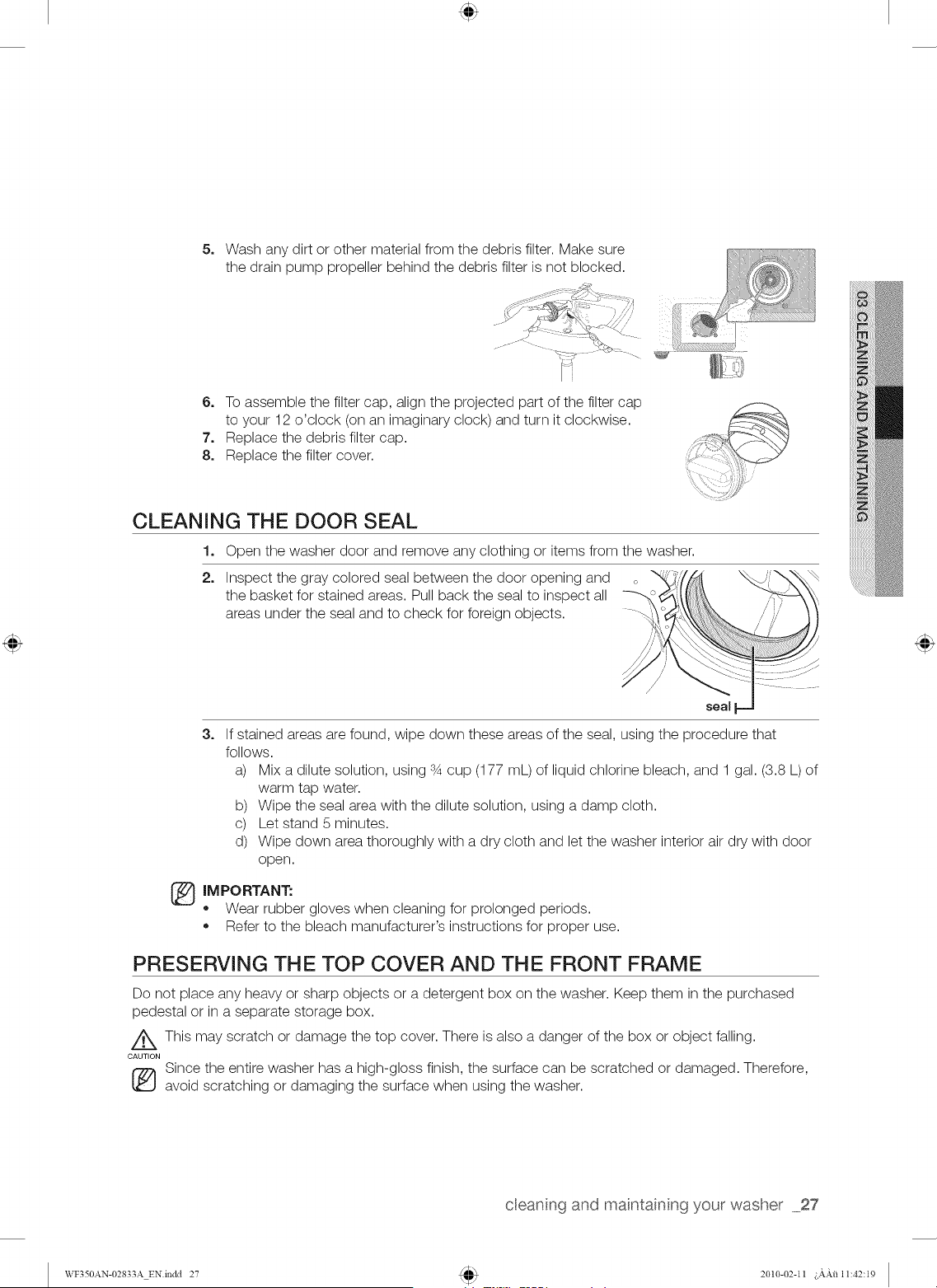 5. Wash any dirt or other material from the debris filter. Make sure the drain pump propeller behind the debris filter is not blocked.

6. To assemble the filter cap, align the projected part of the filter cap to your 12 o'clock (on an imaginary clock) and turn it clockwise.
7. Replace the debris filter cap.
8. Replace the filter cover.

03 CLEANING AND MAINTAINING

CLEANING THE DOOR SEAL

1. Open the washer door and remove any clothing or items from the washer.

2. Inspect the gray colored seal between the door opening and the basket for stained areas. Pull back the seal to inspect all areas under the seal and to check for foreign objects.

seal

3. If stained areas are found, wipe down these areas of the seal, using the procedure that follows.
a) Mix a dilute solution, using ¾ cup (177 mL) of liquid chlorine bleach, and 1 gal. (3.8 L) of warm tap water.
b) Wipe the seal area with the dilute solution, using a damp cloth.
c) Let stand 5 minutes.
d) Wipe down area thoroughly with a dry cloth and let the washer interior air dry with door open.

IMPORTANT:
• Wear rubber gloves when cleaning for prolonged periods.
• Refer to the bleach manufacturer's instructions for proper use.

PRESERVING THE TOP COVER AND THE FRONT FRAME

Do not place any heavy or sharp objects or a detergent box on the washer. Keep them in the purchased pedestal or in a separate storage box.

CAUTION
This may scratch or damage the top cover. There is also a danger of the box or object falling.

Since the entire washer has a high-gloss finish, the surface can be scratched or damaged. Therefore, avoid scratching or damaging the surface when using the washer.

cleaning and maintaining your washer _27

WF350AN-02833A_EN.indd 27

2010-02-11 ¿ÀÀü 11:42:19